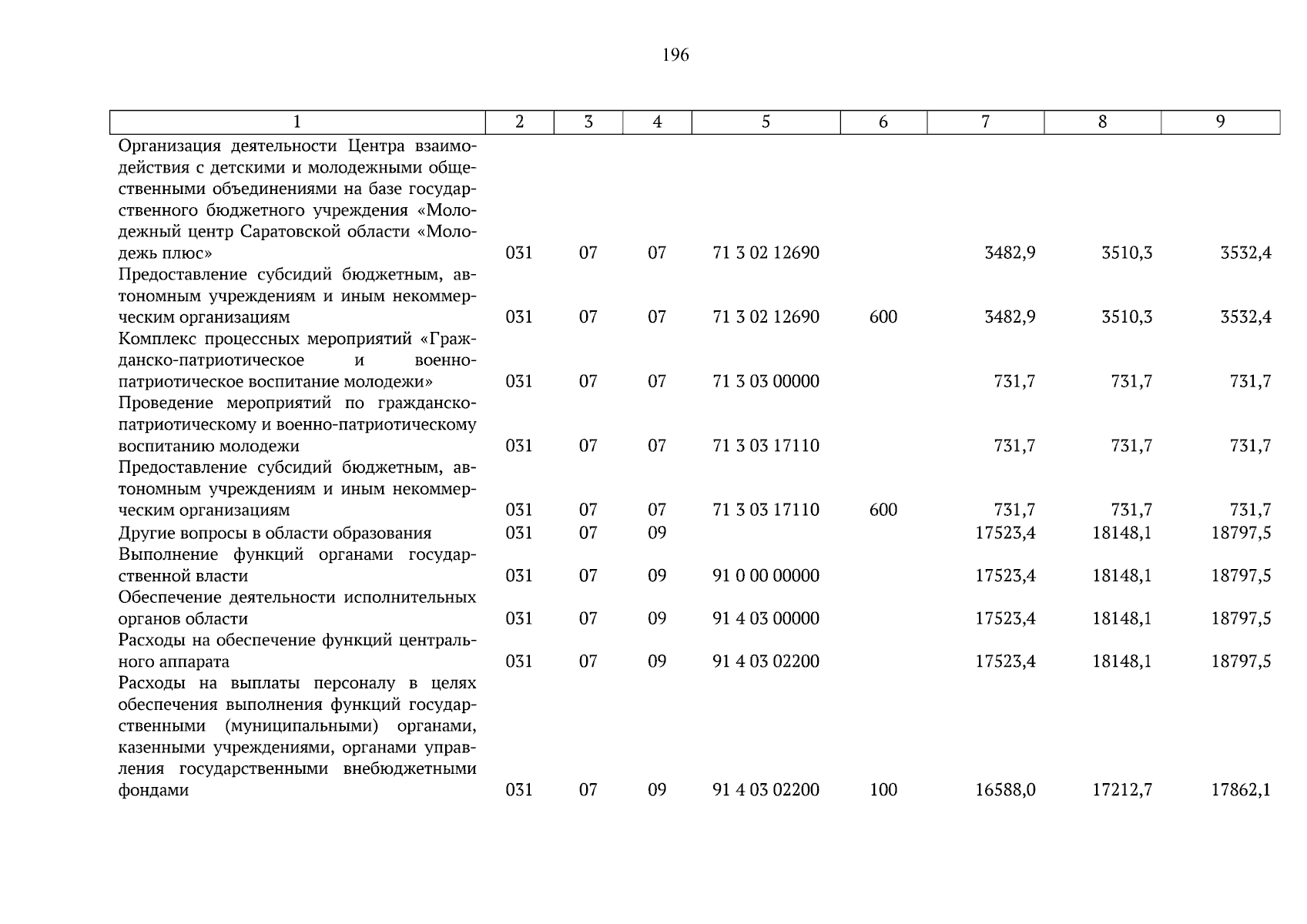 196

| 1 | 2 | 3 | 4 | 5 | 6 | 7 | 8 | 9 |
|---|---|---|---|---|---|---|---|---|
| Организация деятельности Центра взаимодействия с детскими и молодежными общественными объединениями на базе государственного бюджетного учреждения «Молодежный центр Саратовской области «Молодежь плюс» | 031 | 07 | 07 | 71 3 02 12690 | | 3482,9 | 3510,3 | 3532,4 |
| Предоставление субсидий бюджетным, автономным учреждениям и иным некоммерческим организациям | 031 | 07 | 07 | 71 3 02 12690 | 600 | 3482,9 | 3510,3 | 3532,4 |
| Комплекс процессных мероприятий «Гражданско-патриотическое и военно-патриотическое воспитание молодежи» | 031 | 07 | 07 | 71 3 03 00000 | | 731,7 | 731,7 | 731,7 |
| Проведение мероприятий по гражданско-патриотическому и военно-патриотическому воспитанию молодежи | 031 | 07 | 07 | 71 3 03 17110 | | 731,7 | 731,7 | 731,7 |
| Предоставление субсидий бюджетным, автономным учреждениям и иным некоммерческим организациям | 031 | 07 | 07 | 71 3 03 17110 | 600 | 731,7 | 731,7 | 731,7 |
| Другие вопросы в области образования | 031 | 07 | 09 | | | 17523,4 | 18148,1 | 18797,5 |
| Выполнение функций органами государственной власти | 031 | 07 | 09 | 91 0 00 00000 | | 17523,4 | 18148,1 | 18797,5 |
| Обеспечение деятельности исполнительных органов области | 031 | 07 | 09 | 91 4 03 00000 | | 17523,4 | 18148,1 | 18797,5 |
| Расходы на обеспечение функций центрального аппарата | 031 | 07 | 09 | 91 4 03 02200 | | 17523,4 | 18148,1 | 18797,5 |
| Расходы на выплаты персоналу в целях обеспечения выполнения функций государственными (муниципальными) органами, казенными учреждениями, органами управления государственными внебюджетными фондами | 031 | 07 | 09 | 91 4 03 02200 | 100 | 16588,0 | 17212,7 | 17862,1 |